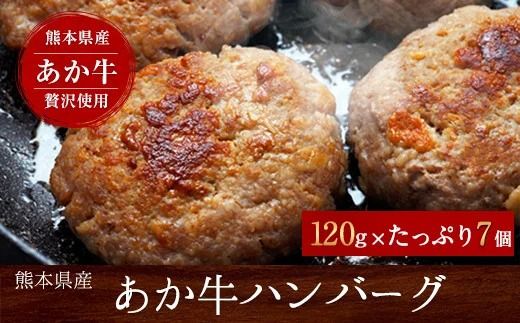 熊本県産
あか牛
贅沢使用

120g×たっぷり7個

熊本県産
あか牛ハンバーグ